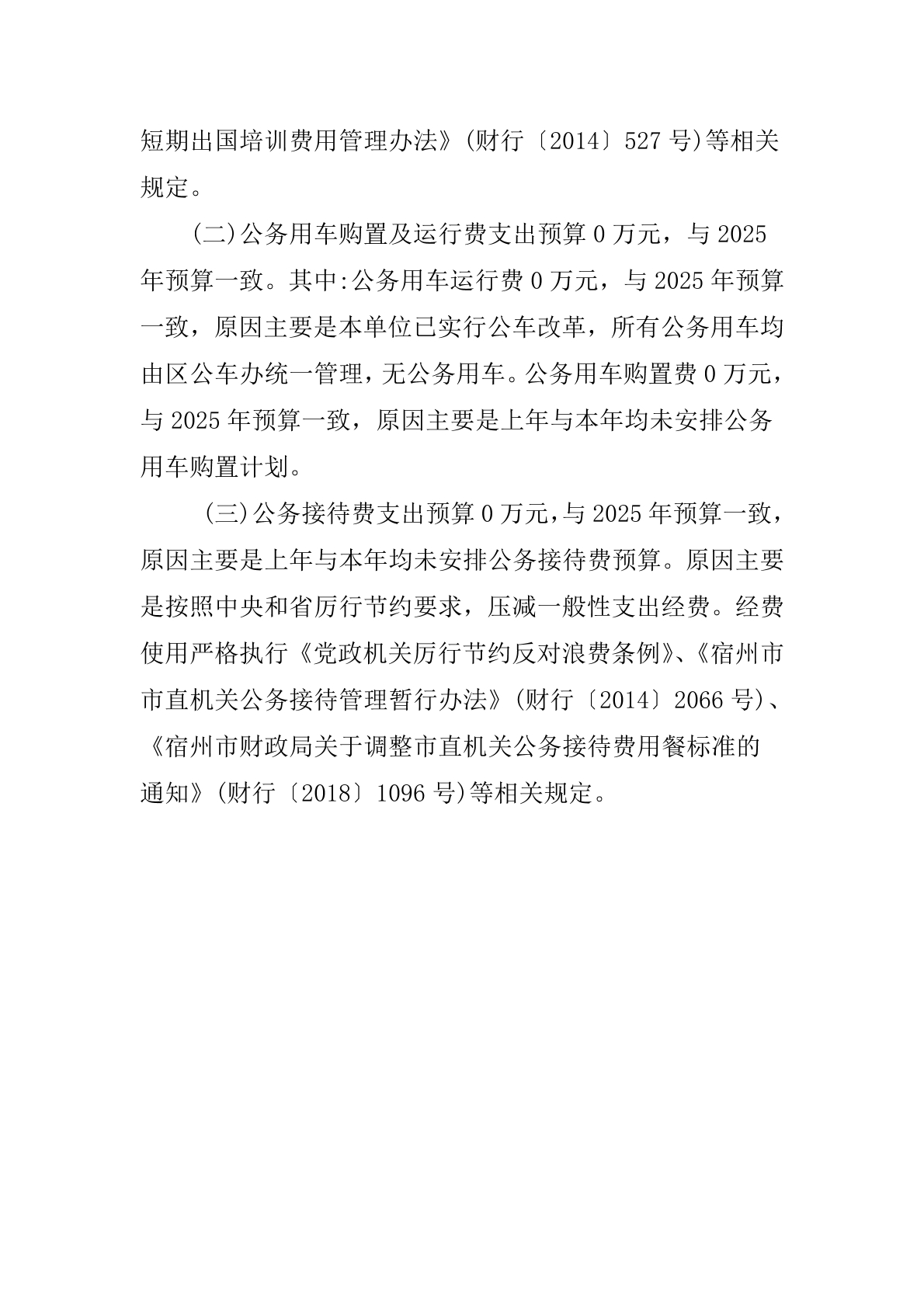 短期出国培训费用管理办法》(财行〔2014〕527 号)等相关规定。

(二)公务用车购置及运行费支出预算 0 万元，与 2025 年预算一致。其中:公务用车运行费 0 万元，与 2025 年预算一致，原因主要是本单位已实行公车改革，所有公务用车均由区公车办统一管理，无公务用车。公务用车购置费 0 万元，与 2025 年预算一致，原因主要是上年与本年均未安排公务用车购置计划。

(三)公务接待费支出预算 0 万元,与 2025 年预算一致，原因主要是上年与本年均未安排公务接待费预算。原因主要是按照中央和省厉行节约要求，压减一般性支出经费。经费使用严格执行《党政机关厉行节约反对浪费条例》、《宿州市市直机关公务接待管理暂行办法》(财行〔2014〕2066 号)、《宿州市财政局关于调整市直机关公务接待费用餐标准的通知》(财行〔2018〕1096 号)等相关规定。